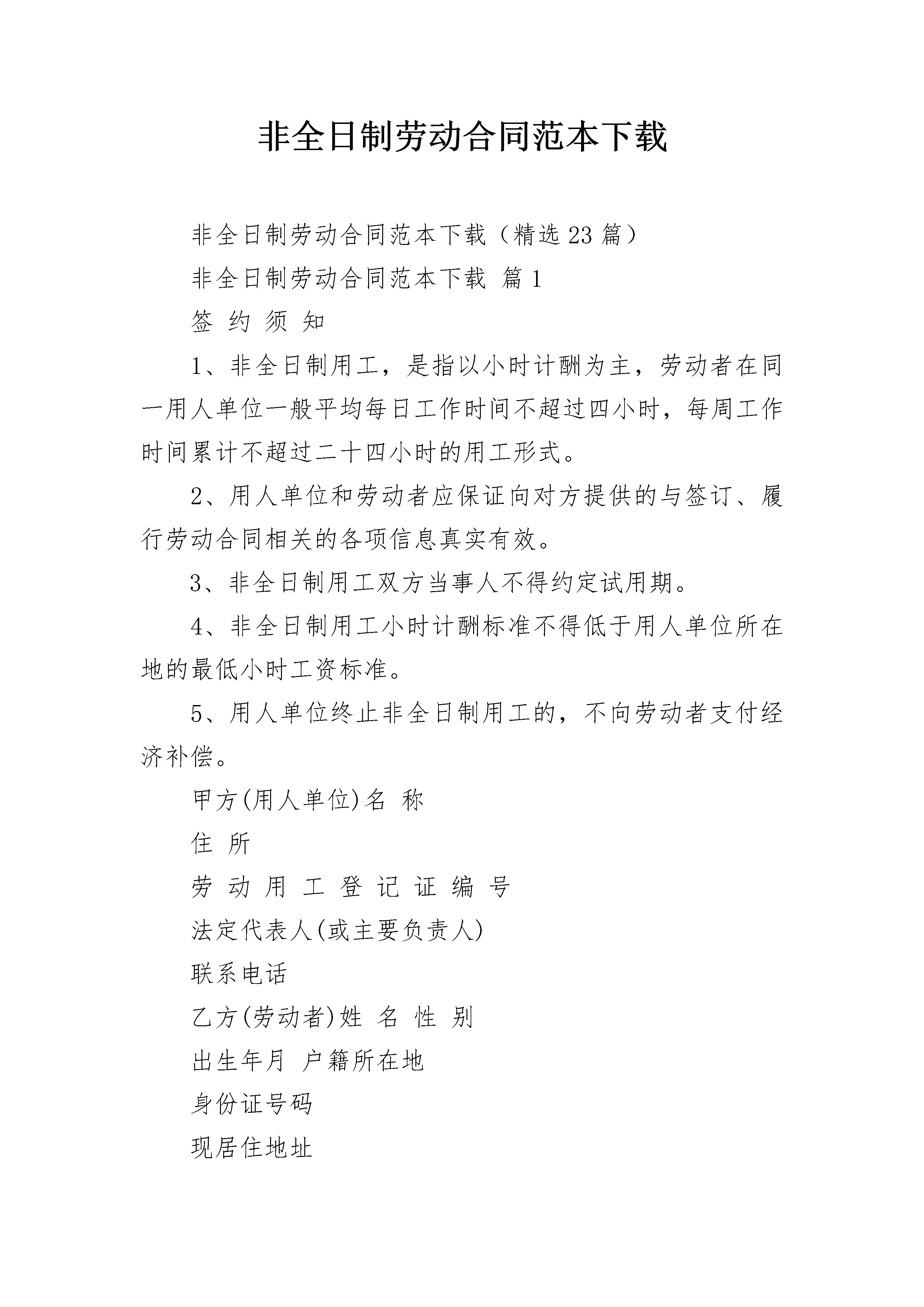 非全日制劳动合同范本下载

非全日制劳动合同范本下载（精选23篇）

非全日制劳动合同范本下载 篇1

签 约 须 知

1、非全日制用工，是指以小时计酬为主，劳动者在同一用人单位一般平均每日工作时间不超过四小时，每周工作时间累计不超过二十四小时的用工形式。

2、用人单位和劳动者应保证向对方提供的与签订、履行劳动合同相关的各项信息真实有效。

3、非全日制用工双方当事人不得约定试用期。

4、非全日制用工小时计酬标准不得低于用人单位所在地的最低小时工资标准。

5、用人单位终止非全日制用工的，不向劳动者支付经济补偿。

甲方(用人单位)名 称

住 所

劳 动 用 工 登 记 证 编 号

法定代表人(或主要负责人)

联系电话

乙方(劳动者)姓 名 性 别

出生年月 户籍所在地

身份证号码

现居住地址